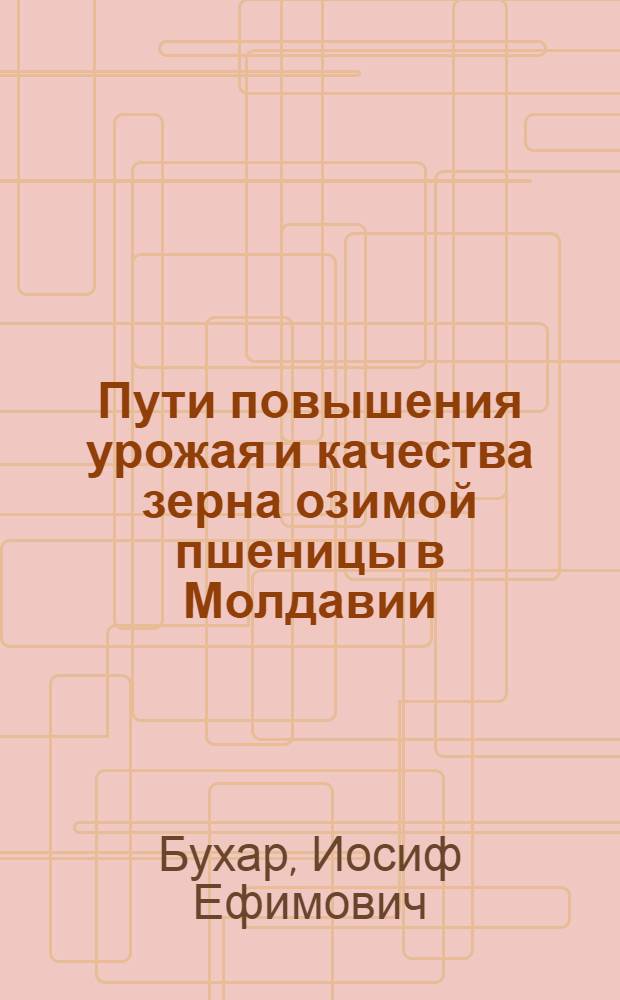 Пути повышения урожая и качества зерна озимой пшеницы в Молдавии

Бухар, Иосиф Ефимович